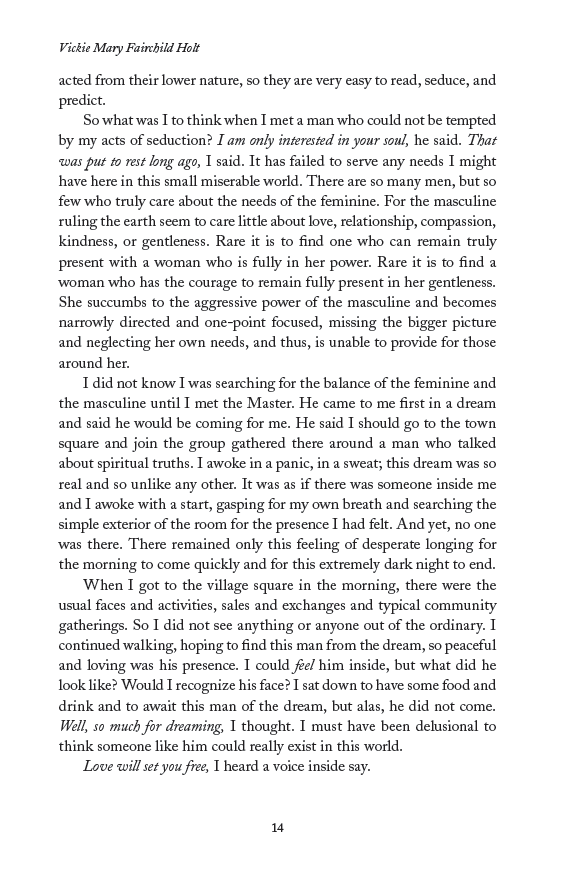 Vickie Mary Fairchild Holt

acted from their lower nature, so they are very easy to read, seduce, and predict.

So what was I to think when I met a man who could not be tempted by my acts of seduction? I am only interested in your soul, he said. That was put to rest long ago, I said. It has failed to serve any needs I might have here in this small miserable world. There are so many men, but so few who truly care about the needs of the feminine. For the masculine ruling the earth seem to care little about love, relationship, compassion, kindness, or gentleness. Rare it is to find one who can remain truly present with a woman who is fully in her power. Rare it is to find a woman who has the courage to remain fully present in her gentleness. She succumbs to the aggressive power of the masculine and becomes narrowly directed and one-point focused, missing the bigger picture and neglecting her own needs, and thus, is unable to provide for those around her.

I did not know I was searching for the balance of the feminine and the masculine until I met the Master. He came to me first in a dream and said he would be coming for me. He said I should go to the town square and join the group gathered there around a man who talked about spiritual truths. I awoke in a panic, in a sweat; this dream was so real and so unlike any other. It was as if there was someone inside me and I awoke with a start, gasping for my own breath and searching the simple exterior of the room for the presence I had felt. And yet, no one was there. There remained only this feeling of desperate longing for the morning to come quickly and for this extremely dark night to end.

When I got to the village square in the morning, there were the usual faces and activities, sales and exchanges and typical community gatherings. So I did not see anything or anyone out of the ordinary. I continued walking, hoping to find this man from the dream, so peaceful and loving was his presence. I could feel him inside, but what did he look like? Would I recognize his face? I sat down to have some food and drink and to await this man of the dream, but alas, he did not come. Well, so much for dreaming, I thought. I must have been delusional to think someone like him could really exist in this world.

Love will set you free, I heard a voice inside say.

14